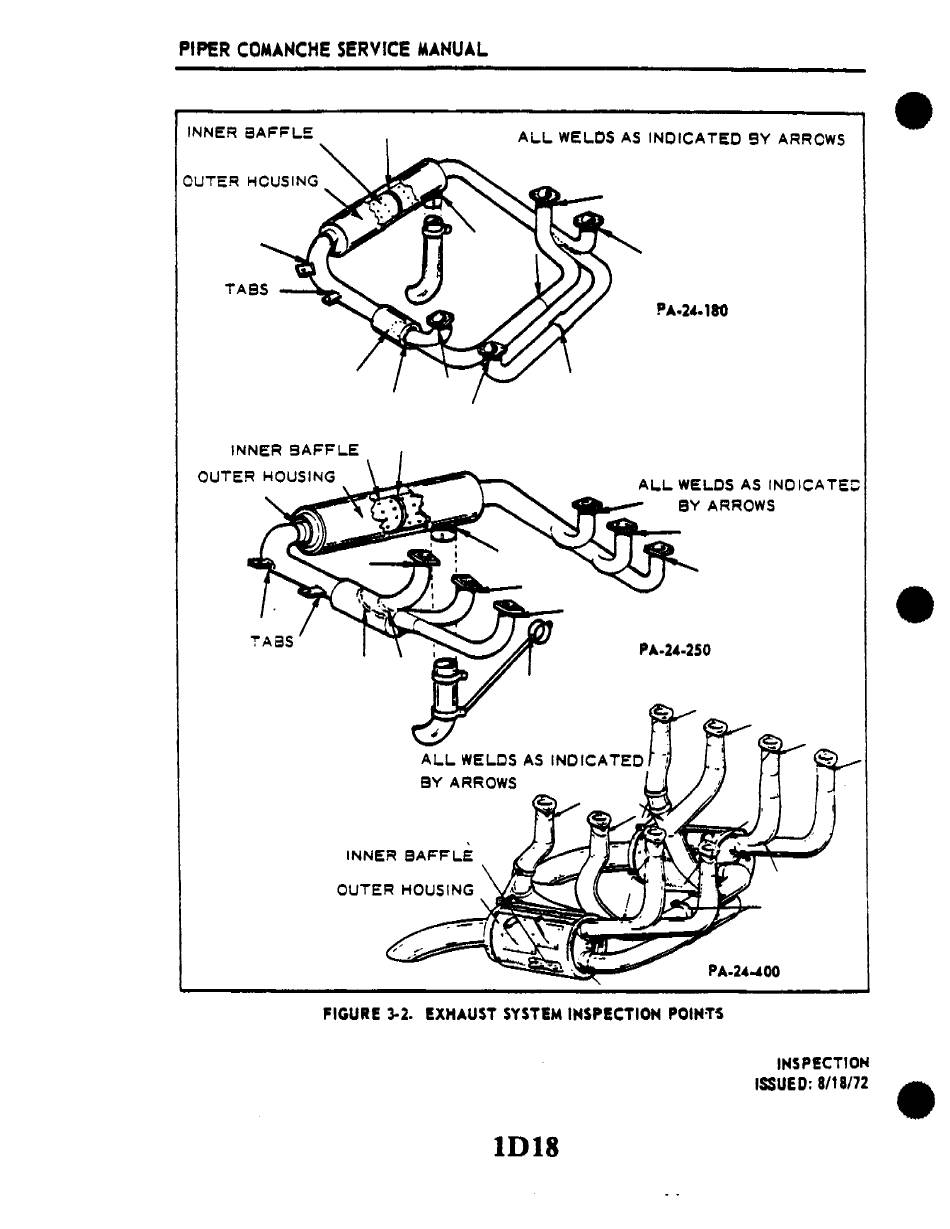 PIPER COMANCHE SERVICE MANUAL

INNER BAFFLE

ALL WELDS AS INDICATED BY ARROWS

OUTER HOUSING

TABS

PA-24-180

INNER BAFFLE

OUTER HOUSING

ALL WELDS AS INDICATED BY ARROWS

TABS

PA-24-250

ALL WELDS AS INDICATED BY ARROWS

INNER BAFFLE

OUTER HOUSING

PA-24-400

FIGURE 3-2. EXHAUST SYSTEM INSPECTION POINTS

INSPECTION
ISSUED: 8/18/72

1D18